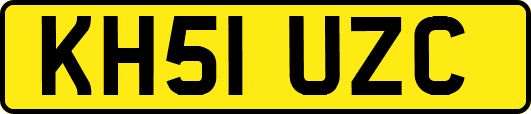 KH51 UZC